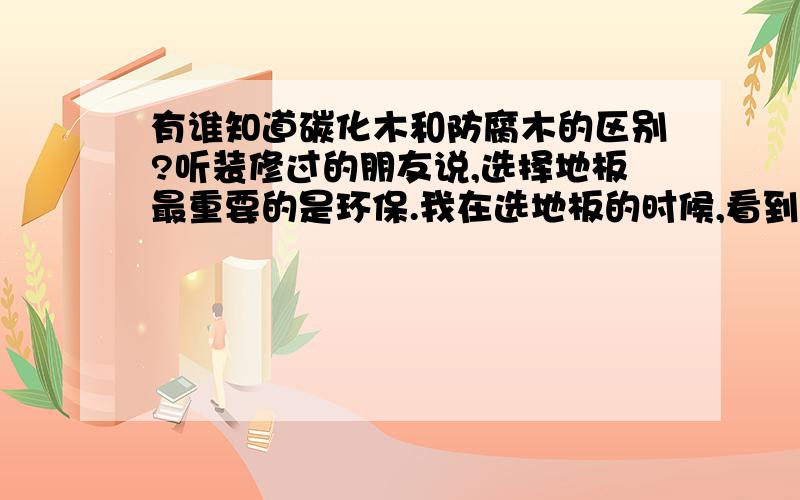 有谁知道碳化木和防腐木的区别?听装修过的朋友说,选择地板最重要的是环保.我在选地板的时候,看到